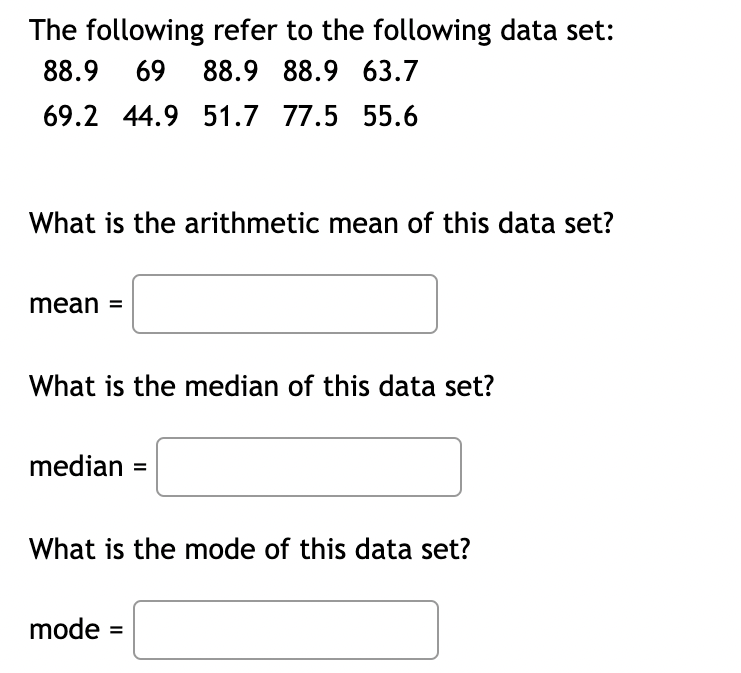 The following refer to the following data set:

| 88.9 | 69 | 88.9 | 88.9 | 63.7 |
|---|---|---|---|---|
| 69.2 | 44.9 | 51.7 | 77.5 | 55.6 |

What is the arithmetic mean of this data set?

mean =

What is the median of this data set?

median =

What is the mode of this data set?

mode =